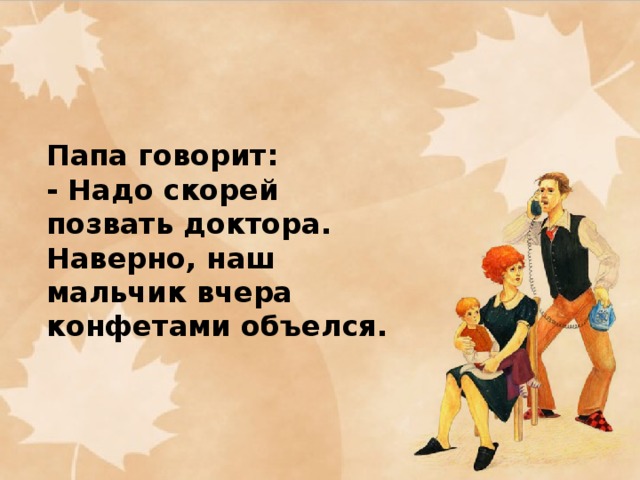 Папа говорит:
- Надо скорей позвать доктора. Наверно, наш мальчик вчера конфетами объелся.